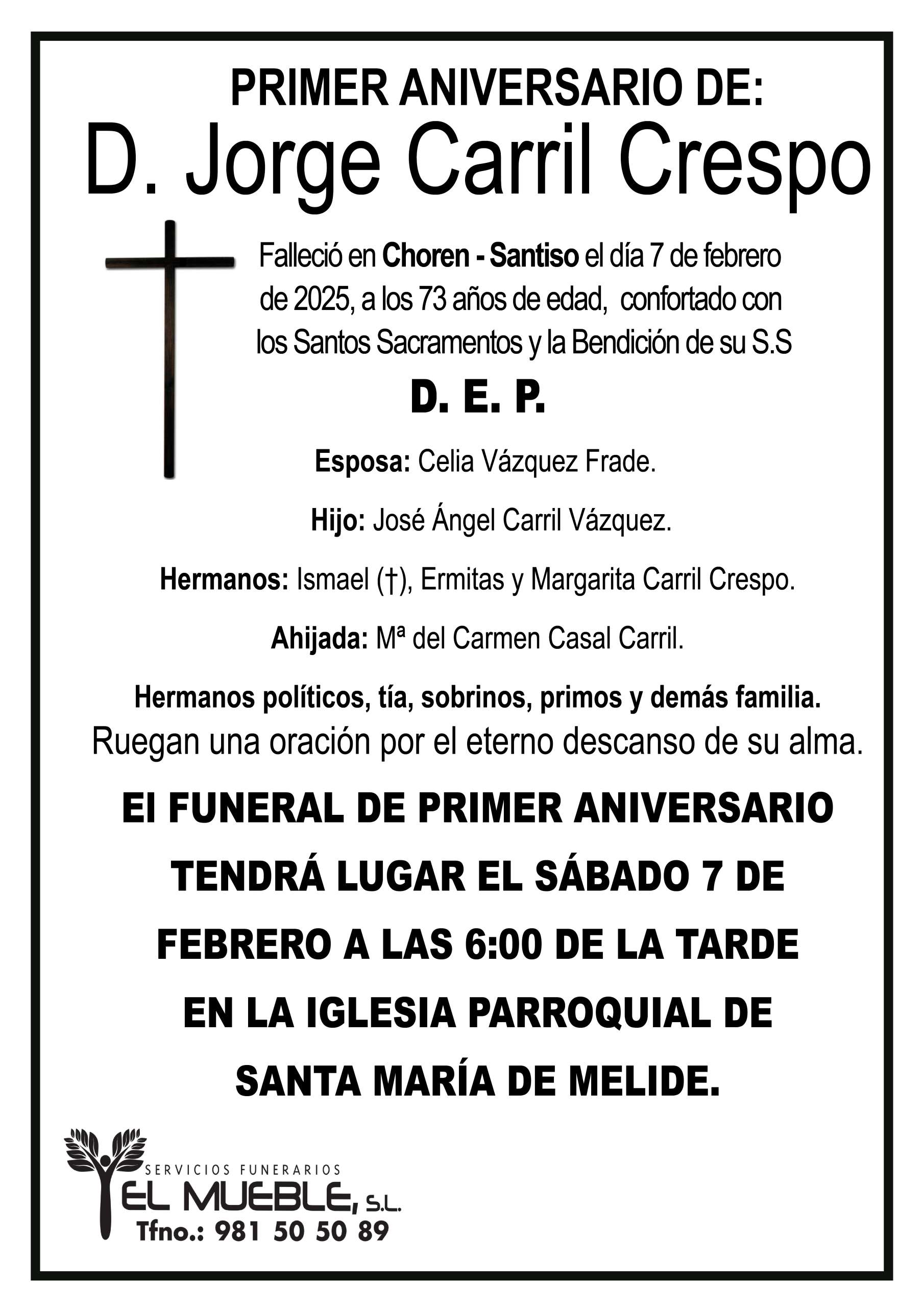 PRIMER ANIVERSARIO DE:
D. Jorge Carril Crespo

Falleció en Choren - Santiso el día 7 de febrero de 2025, a los 73 años de edad, confortado con los Santos Sacramentos y la Bendición de su S.S

D. E. P.

Esposa: Celia Vázquez Frade.

Hijo: José Ángel Carril Vázquez.

Hermanos: Ismael (†), Ermitas y Margarita Carril Crespo.

Ahijada: Mª del Carmen Casal Carril.

Hermanos políticos, tía, sobrinos, primos y demás familia.
Ruegan una oración por el eterno descanso de su alma.

El FUNERAL DE PRIMER ANIVERSARIO TENDRÁ LUGAR EL SÁBADO 7 DE FEBRERO A LAS 6:00 DE LA TARDE EN LA IGLESIA PARROQUIAL DE SANTA MARÍA DE MELIDE.

SERVICIOS FUNERARIOS
EL MUEBLE, S.L.
Tfno.: 981 50 50 89